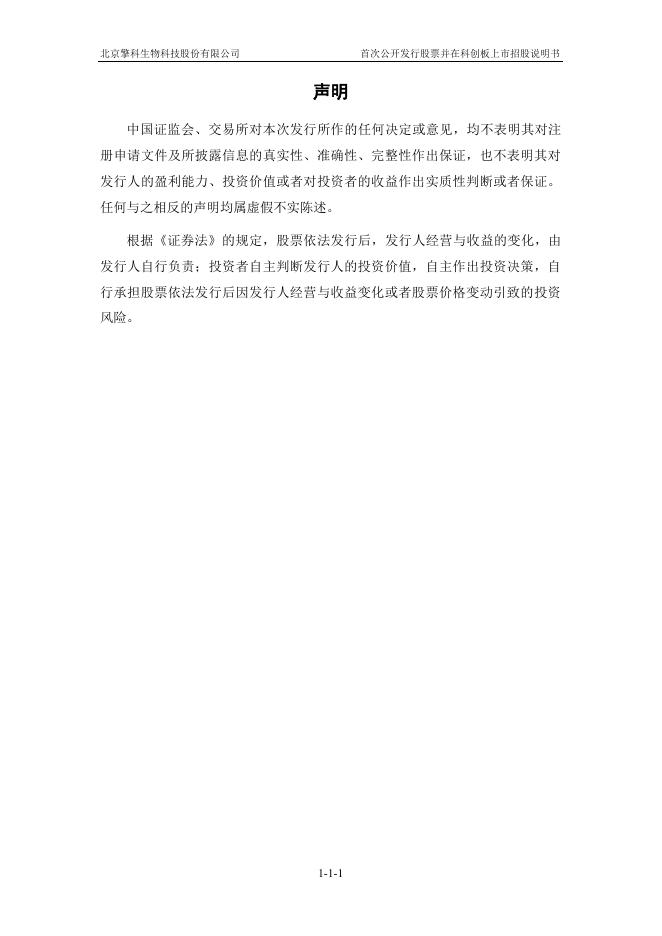 北京擎科生物科技股份有限公司 首次公开发行股票并在科创板上市招股说明书

声明

中国证监会、交易所对本次发行所作的任何决定或意见，均不表明其对注册申请文件及所披露信息的真实性、准确性、完整性作出保证，也不表明其对发行人的盈利能力、投资价值或者对投资者的收益作出实质性判断或者保证。任何与之相反的声明均属虚假不实陈述。

根据《证券法》的规定，股票依法发行后，发行人经营与收益的变化，由发行人自行负责；投资者自主判断发行人的投资价值，自主作出投资决策，自行承担股票依法发行后因发行人经营与收益变化或者股票价格变动引致的投资风险。

1-1-1